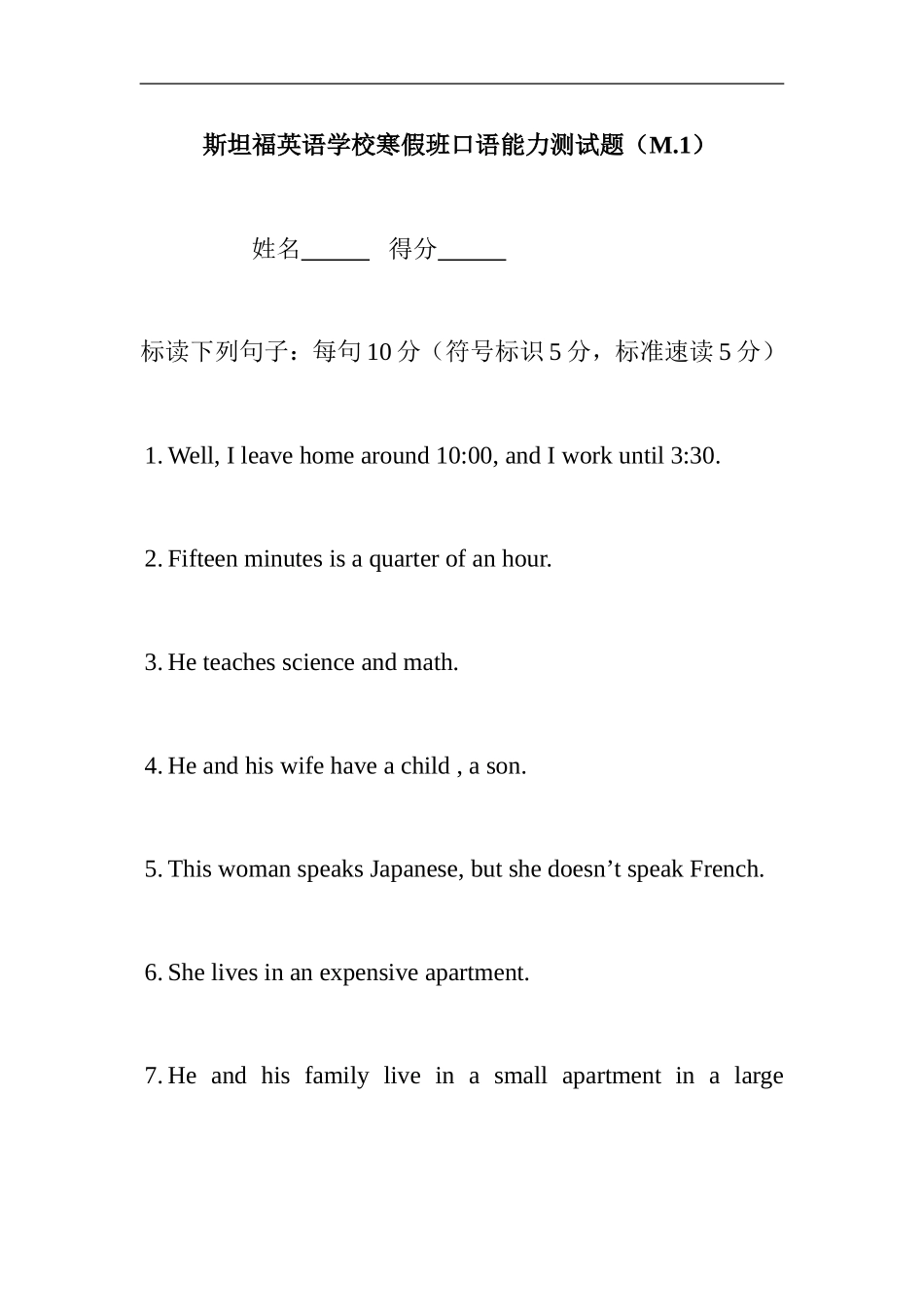 斯坦福英语学校寒假班口语能力测试题（M.1）

姓名______ 得分______

标读下列句子：每句 10 分（符号标识 5 分，标准速读 5 分）

1. Well, I leave home around 10:00, and I work until 3:30.

2. Fifteen minutes is a quarter of an hour.

3. He teaches science and math.

4. He and his wife have a child , a son.

5. This woman speaks Japanese, but she doesn’t speak French.

6. She lives in an expensive apartment.

7. He and his family live in a small apartment in a large